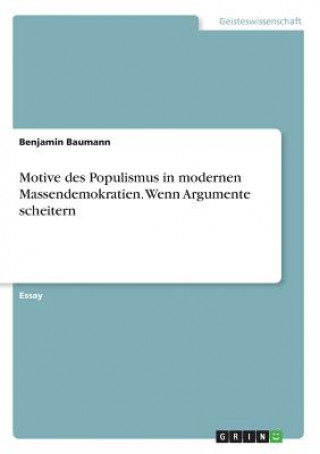 Geisteswissenschaft

Benjamin Baumann

Motive des Populismus in modernen Massendemokratien. Wenn Argumente scheitern

Essay

GRIN